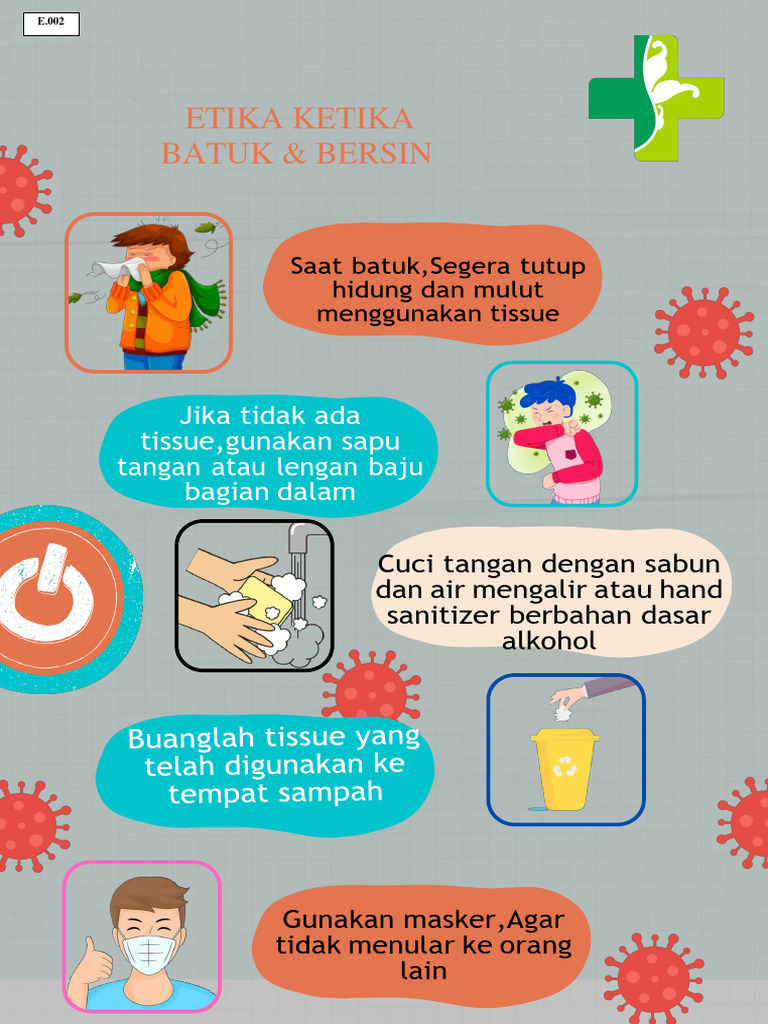 E.002

ETIKA KETIKA
BATUK & BERSIN

Saat batuk,Segera tutup hidung dan mulut menggunakan tissue

Jika tidak ada tissue,gunakan sapu tangan atau lengan baju bagian dalam

Cuci tangan dengan sabun dan air mengalir atau hand sanitizer berbahan dasar alkohol

Buanglah tissue yang telah digunakan ke tempat sampah

Gunakan masker,Agar tidak menular ke orang lain